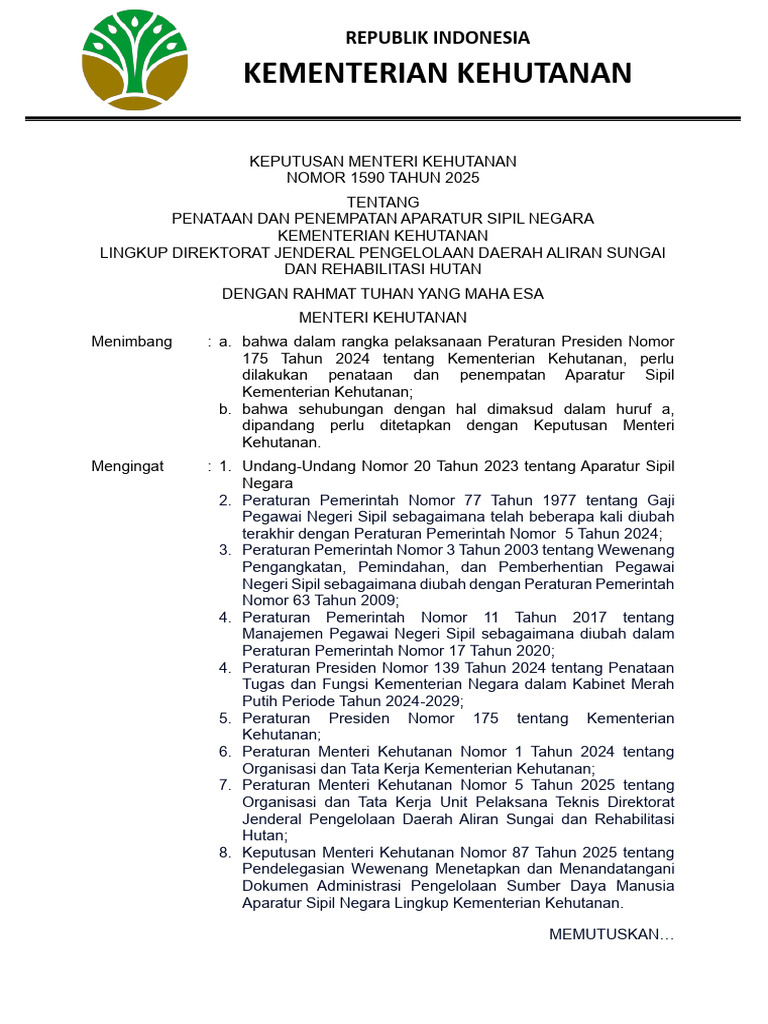 REPUBLIK INDONESIA

KEMENTERIAN KEHUTANAN

KEPUTUSAN MENTERI KEHUTANAN
NOMOR 1590 TAHUN 2025

TENTANG
PENATAAN DAN PENEMPATAN APARATUR SIPIL NEGARA
KEMENTERIAN KEHUTANAN
LINGKUP DIREKTORAT JENDERAL PENGELOLAAN DAERAH ALIRAN SUNGAI
DAN REHABILITASI HUTAN

DENGAN RAHMAT TUHAN YANG MAHA ESA

MENTERI KEHUTANAN

Menimbang : a. bahwa dalam rangka pelaksanaan Peraturan Presiden Nomor 175 Tahun 2024 tentang Kementerian Kehutanan, perlu dilakukan penataan dan penempatan Aparatur Sipil Kementerian Kehutanan;
b. bahwa sehubungan dengan hal dimaksud dalam huruf a, dipandang perlu ditetapkan dengan Keputusan Menteri Kehutanan.

Mengingat : 1. Undang-Undang Nomor 20 Tahun 2023 tentang Aparatur Sipil Negara
2. Peraturan Pemerintah Nomor 77 Tahun 1977 tentang Gaji Pegawai Negeri Sipil sebagaimana telah beberapa kali diubah terakhir dengan Peraturan Pemerintah Nomor 5 Tahun 2024;
3. Peraturan Pemerintah Nomor 3 Tahun 2003 tentang Wewenang Pengangkatan, Pemindahan, dan Pemberhentian Pegawai Negeri Sipil sebagaimana diubah dengan Peraturan Pemerintah Nomor 63 Tahun 2009;
4. Peraturan Pemerintah Nomor 11 Tahun 2017 tentang Manajemen Pegawai Negeri Sipil sebagaimana diubah dalam Peraturan Pemerintah Nomor 17 Tahun 2020;
4. Peraturan Presiden Nomor 139 Tahun 2024 tentang Penataan Tugas dan Fungsi Kementerian Negara dalam Kabinet Merah Putih Periode Tahun 2024-2029;
5. Peraturan Presiden Nomor 175 tentang Kementerian Kehutanan;
6. Peraturan Menteri Kehutanan Nomor 1 Tahun 2024 tentang Organisasi dan Tata Kerja Kementerian Kehutanan;
7. Peraturan Menteri Kehutanan Nomor 5 Tahun 2025 tentang Organisasi dan Tata Kerja Unit Pelaksana Teknis Direktorat Jenderal Pengelolaan Daerah Aliran Sungai dan Rehabilitasi Hutan;
8. Keputusan Menteri Kehutanan Nomor 87 Tahun 2025 tentang Pendelegasian Wewenang Menetapkan dan Menandatangani Dokumen Administrasi Pengelolaan Sumber Daya Manusia Aparatur Sipil Negara Lingkup Kementerian Kehutanan.

MEMUTUSKAN…